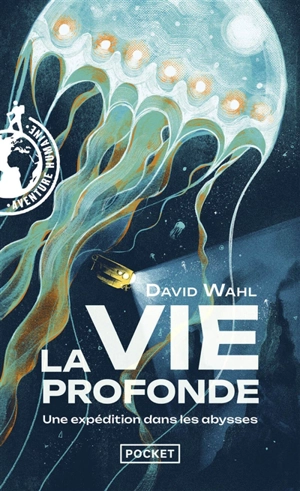 AVENTURE HUMAINE

DAVID WAHL

LA VIE PROFONDE

Une expédition dans les abysses

POCKET